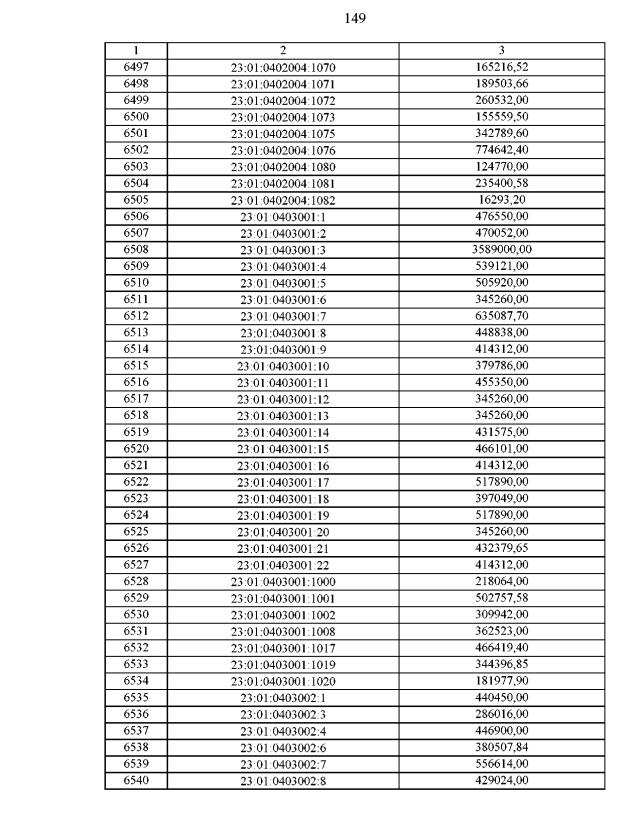 149

| 1 | 2 | 3 |
|---|---|---|
| 6497 | 23:01:0402004:1070 | 165216,52 |
| 6498 | 23:01:0402004:1071 | 189503,66 |
| 6499 | 23:01:0402004:1072 | 260532,00 |
| 6500 | 23:01:0402004:1073 | 155559,50 |
| 6501 | 23:01:0402004:1075 | 342789,60 |
| 6502 | 23:01:0402004:1076 | 774642,40 |
| 6503 | 23:01:0402004:1080 | 124770,00 |
| 6504 | 23:01:0402004:1081 | 235400,58 |
| 6505 | 23:01:0402004:1082 | 16293,20 |
| 6506 | 23:01:0403001:1 | 476550,00 |
| 6507 | 23:01:0403001:2 | 470052,00 |
| 6508 | 23:01:0403001:3 | 3589000,00 |
| 6509 | 23:01:0403001:4 | 539121,00 |
| 6510 | 23:01:0403001:5 | 505920,00 |
| 6511 | 23:01:0403001:6 | 345260,00 |
| 6512 | 23:01:0403001:7 | 635087,70 |
| 6513 | 23:01:0403001:8 | 448838,00 |
| 6514 | 23:01:0403001:9 | 414312,00 |
| 6515 | 23:01:0403001:10 | 379786,00 |
| 6516 | 23:01:0403001:11 | 455350,00 |
| 6517 | 23:01:0403001:12 | 345260,00 |
| 6518 | 23:01:0403001:13 | 345260,00 |
| 6519 | 23:01:0403001:14 | 431575,00 |
| 6520 | 23:01:0403001:15 | 466101,00 |
| 6521 | 23:01:0403001:16 | 414312,00 |
| 6522 | 23:01:0403001:17 | 517890,00 |
| 6523 | 23:01:0403001:18 | 397049,00 |
| 6524 | 23:01:0403001:19 | 517890,00 |
| 6525 | 23:01:0403001:20 | 345260,00 |
| 6526 | 23:01:0403001:21 | 432379,65 |
| 6527 | 23:01:0403001:22 | 414312,00 |
| 6528 | 23:01:0403001:1000 | 218064,00 |
| 6529 | 23:01:0403001:1001 | 502757,58 |
| 6530 | 23:01:0403001:1002 | 309942,00 |
| 6531 | 23:01:0403001:1008 | 362523,00 |
| 6532 | 23:01:0403001:1017 | 466419,40 |
| 6533 | 23:01:0403001:1019 | 344396,85 |
| 6534 | 23:01:0403001:1020 | 181977,90 |
| 6535 | 23:01:0403002:1 | 440450,00 |
| 6536 | 23:01:0403002:3 | 286016,00 |
| 6537 | 23:01:0403002:4 | 446900,00 |
| 6538 | 23:01:0403002:6 | 380507,84 |
| 6539 | 23:01:0403002:7 | 556614,00 |
| 6540 | 23:01:0403002:8 | 429024,00 |